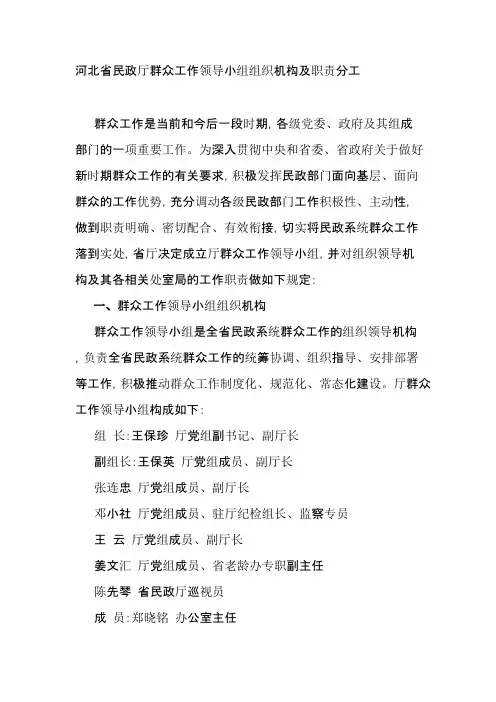 河北省民政厅群众工作领导小组组织机构及职责分工

群众工作是当前和今后一段时期，各级党委、政府及其组成部门的一项重要工作。为深入贯彻中央和省委、省政府关于做好新时期群众工作的有关要求，积极发挥民政部门面向基层、面向群众的工作优势，充分调动各级民政部门工作积极性、主动性，做到职责明确、密切配合、有效衔接，切实将民政系统群众工作落到实处，省厅决定成立厅群众工作领导小组，并对组织领导机构及其各相关处室局的工作职责做如下规定：

一、群众工作领导小组组织机构

群众工作领导小组是全省民政系统群众工作的组织领导机构，负责全省民政系统群众工作的统筹协调、组织指导、安排部署等工作，积极推动群众工作制度化、规范化、常态化建设。厅群众工作领导小组构成如下：

组 长：王保珍 厅党组副书记、副厅长

副组长：王保英 厅党组成员、副厅长

张连忠 厅党组成员、副厅长

邓小社 厅党组成员、驻厅纪检组长、监察专员

王 云 厅党组成员、副厅长

姜文汇 厅党组成员、省老龄办专职副主任

陈先琴 省民政厅巡视员

成 员：郑晓铭 办公室主任